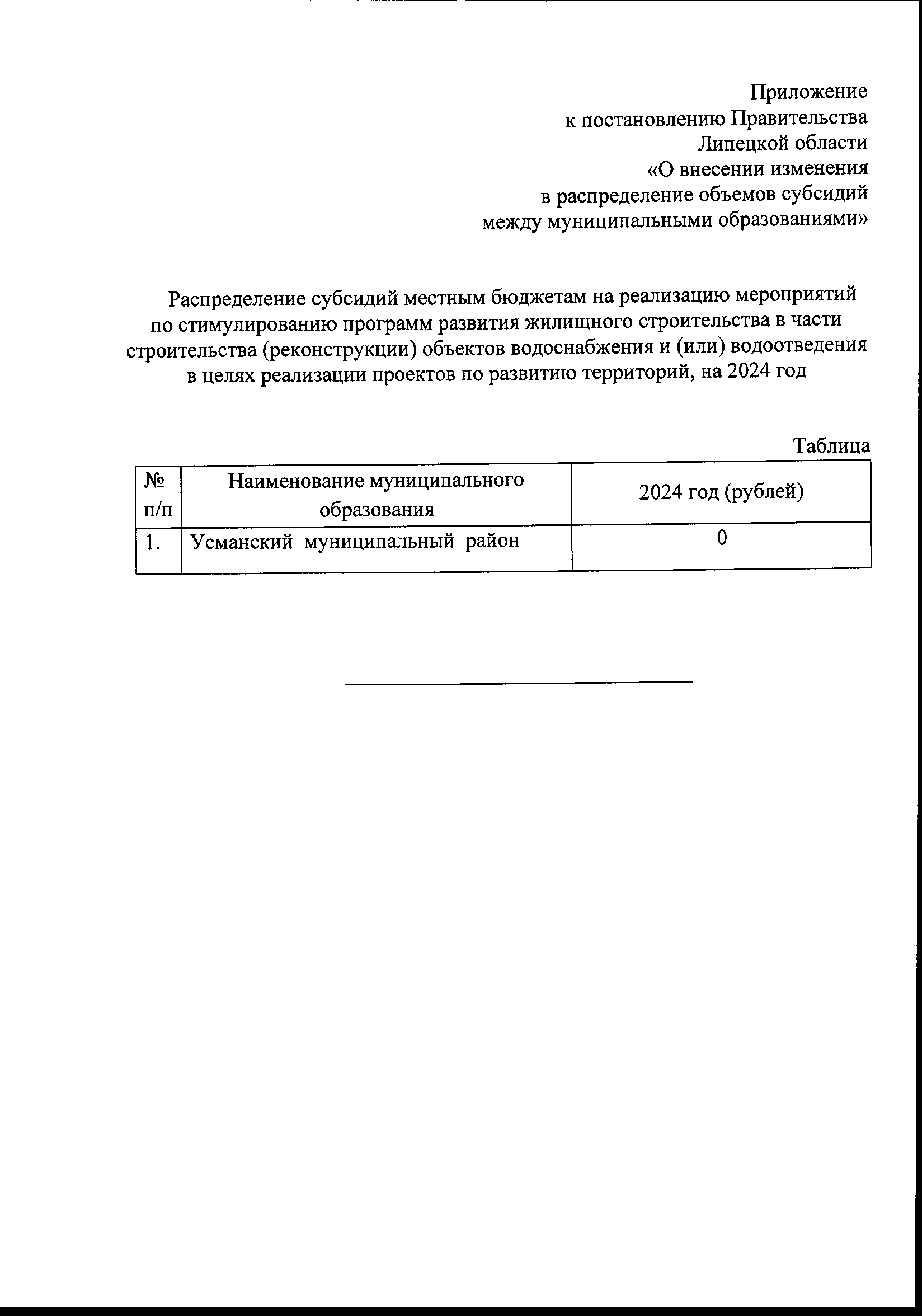 Приложение
к постановлению Правительства
Липецкой области
«О внесении изменения
в распределение объемов субсидий
между муниципальными образованиями»

Распределение субсидий местным бюджетам на реализацию мероприятий по стимулированию программ развития жилищного строительства в части строительства (реконструкции) объектов водоснабжения и (или) водоотведения в целях реализации проектов по развитию территорий, на 2024 год

Таблица

| № п/п | Наименование муниципального образования | 2024 год (рублей) |
|---|---|---|
| 1. | Усманский муниципальный район | 0 |